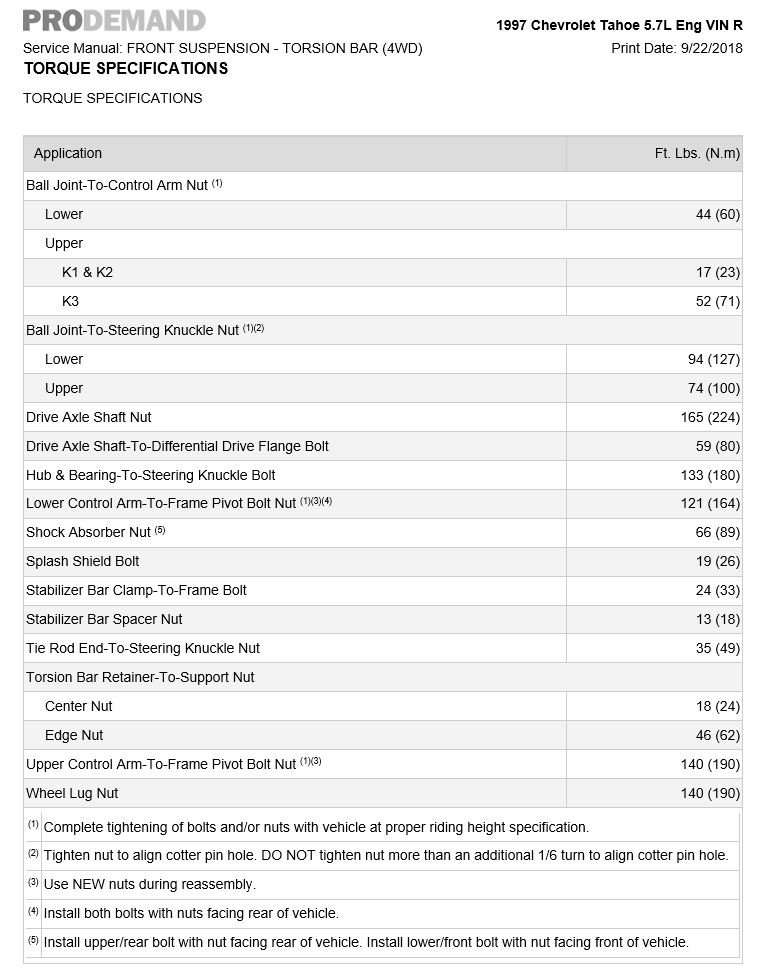 PRODEMAND

1997 Chevrolet Tahoe 5.7L Eng VIN R

Service Manual: FRONT SUSPENSION - TORSION BAR (4WD)

Print Date: 9/22/2018

TORQUE SPECIFICATIONS

TORQUE SPECIFICATIONS

| Application | Ft. Lbs. (N.m) |
|---|---|
| Ball Joint-To-Control Arm Nut $^{(1)}$ | |
| Lower | 44 (60) |
| Upper | |
| K1 & K2 | 17 (23) |
| K3 | 52 (71) |
| Ball Joint-To-Steering Knuckle Nut $^{(1)(2)}$ | |
| Lower | 94 (127) |
| Upper | 74 (100) |
| Drive Axle Shaft Nut | 165 (224) |
| Drive Axle Shaft-To-Differential Drive Flange Bolt | 59 (80) |
| Hub & Bearing-To-Steering Knuckle Bolt | 133 (180) |
| Lower Control Arm-To-Frame Pivot Bolt Nut $^{(1)(3)(4)}$ | 121 (164) |
| Shock Absorber Nut $^{(5)}$ | 66 (89) |
| Splash Shield Bolt | 19 (26) |
| Stabilizer Bar Clamp-To-Frame Bolt | 24 (33) |
| Stabilizer Bar Spacer Nut | 13 (18) |
| Tie Rod End-To-Steering Knuckle Nut | 35 (49) |
| Torsion Bar Retainer-To-Support Nut | |
| Center Nut | 18 (24) |
| Edge Nut | 46 (62) |
| Upper Control Arm-To-Frame Pivot Bolt Nut $^{(1)(3)}$ | 140 (190) |
| Wheel Lug Nut | 140 (190) |

$^{(1)}$ Complete tightening of bolts and/or nuts with vehicle at proper riding height specification.

$^{(2)}$ Tighten nut to align cotter pin hole. DO NOT tighten nut more than an additional 1/6 turn to align cotter pin hole.

$^{(3)}$ Use NEW nuts during reassembly.

$^{(4)}$ Install both bolts with nuts facing rear of vehicle.

$^{(5)}$ Install upper/rear bolt with nut facing rear of vehicle. Install lower/front bolt with nut facing front of vehicle.